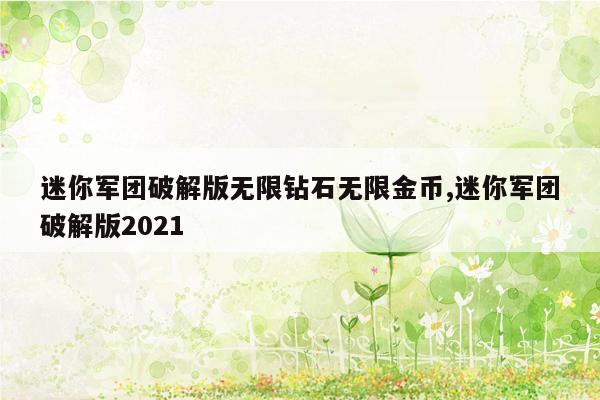 迷你军团破解版无限钻石无限金币,迷你军团破解版2021